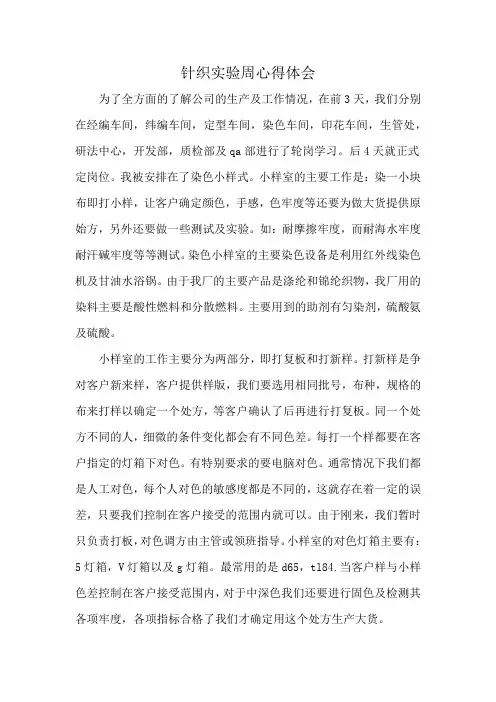 针织实验周心得体会

为了全方面的了解公司的生产及工作情况，在前3天，我们分别在经编车间，纬编车间，定型车间，染色车间，印花车间，生管处，研法中心，开发部，质检部及qa部进行了轮岗学习。后4天就正式定岗位。我被安排在了染色小样式。小样室的主要工作是：染一小块布即打小样，让客户确定颜色，手感，色牢度等还要为做大货提供原始方，另外还要做一些测试及实验。如：耐摩擦牢度，而耐海水牢度耐汗碱牢度等等测试。染色小样室的主要染色设备是利用红外线染色机及甘油水浴锅。由于我厂的主要产品是涤纶和锦纶织物，我厂用的染料主要是酸性燃料和分散燃料。主要用到的助剂有匀染剂，硫酸氨及硫酸。

小样室的工作主要分为两部分，即打复板和打新样。打新样是争对客户新来样，客户提供样版，我们要选用相同批号，布种，规格的布来打样以确定一个处方，等客户确认了后再进行打复板。同一个处方不同的人，细微的条件变化都会有不同色差。每打一个样都要在客户指定的灯箱下对色。有特别要求的要电脑对色。通常情况下我们都是人工对色，每个人对色的敏感度都是不同的，这就存在着一定的误差，只要我们控制在客户接受的范围内就可以。由于刚来，我们暂时只负责打板，对色调方由主管或领班指导。小样室的对色灯箱主要有：5灯箱，V灯箱以及g灯箱。最常用的是d65，tl84.当客户样与小样色差控制在客户接受范围内，对于中深色我们还要进行固色及检测其各项牢度，各项指标合格了我们才确定用这个处方生产大货。